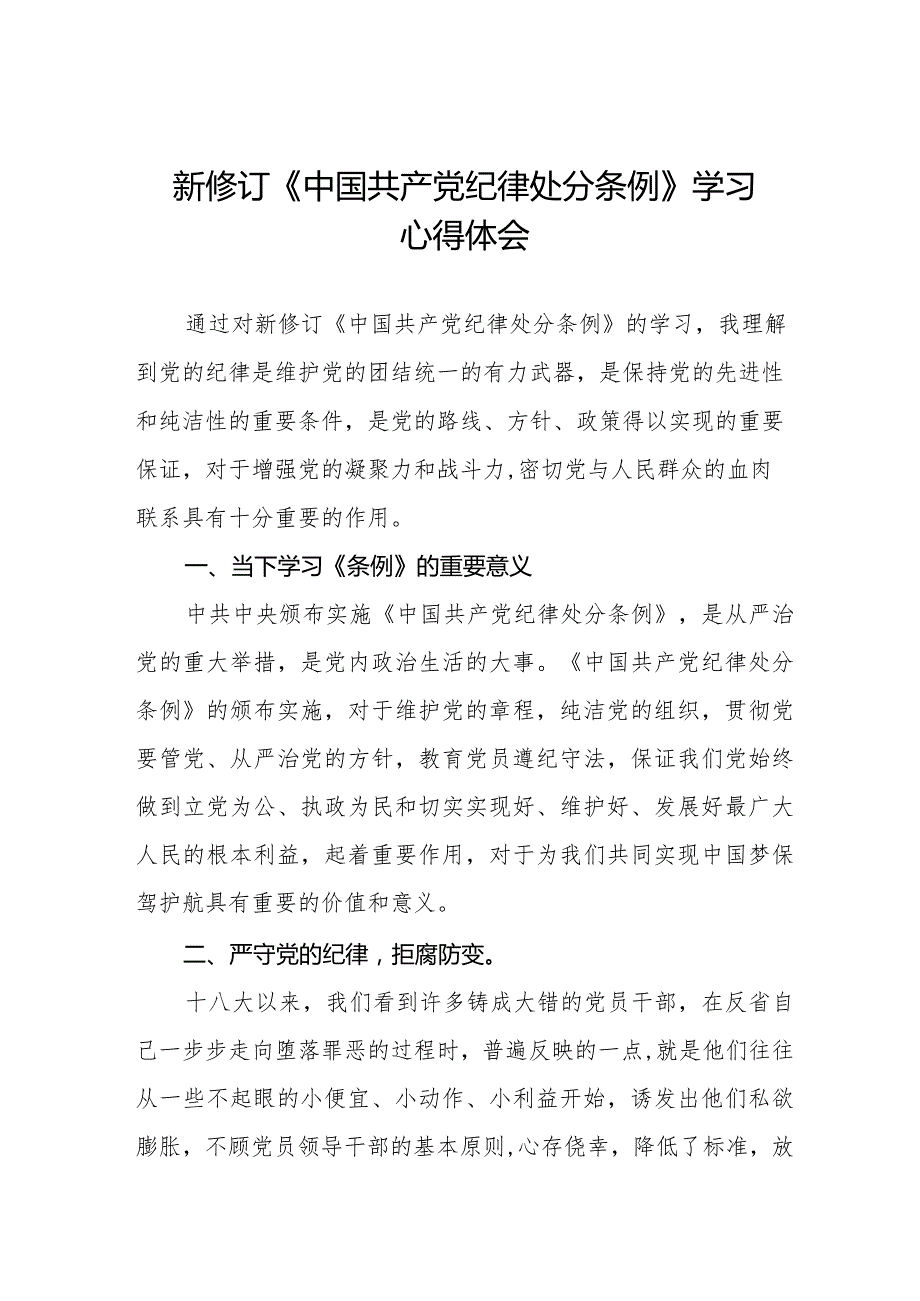 新修订《中国共产党纪律处分条例》学习心得体会

通过对新修订《中国共产党纪律处分条例》的学习，我理解到党的纪律是维护党的团结统一的有力武器，是保持党的先进性和纯洁性的重要条件，是党的路线、方针、政策得以实现的重要保证，对于增强党的凝聚力和战斗力,密切党与人民群众的血肉联系具有十分重要的作用。

一、当下学习《条例》的重要意义

中共中央颁布实施《中国共产党纪律处分条例》，是从严治党的重大举措，是党内政治生活的大事。《中国共产党纪律处分条例》的颁布实施，对于维护党的章程，纯洁党的组织，贯彻党要管党、从严治党的方针，教育党员遵纪守法，保证我们党始终做到立党为公、执政为民和切实实现好、维护好、发展好最广大人民的根本利益，起着重要作用，对于为我们共同实现中国梦保驾护航具有重要的价值和意义。

二、严守党的纪律，拒腐防变。

十八大以来，我们看到许多铸成大错的党员干部，在反省自己一步步走向堕落罪恶的过程时，普遍反映的一点,就是他们往往从一些不起眼的小便宜、小动作、小利益开始，诱发出他们私欲膨胀，不顾党员领导干部的基本原则,心存侥幸，降低了标准，放